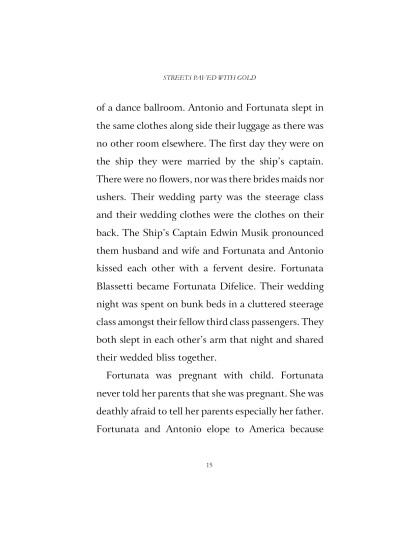 STREETS PAVED WITH GOLD

of a dance ballroom. Antonio and Fortunata slept in the same clothes along side their luggage as there was no other room elsewhere. The first day they were on the ship they were married by the ship's captain. There were no flowers, nor was there brides maids nor ushers. Their wedding party was the steerage class and their wedding clothes were the clothes on their back. The Ship's Captain Edwin Musik pronounced them husband and wife and Fortunata and Antonio kissed each other with a fervent desire. Fortunata Blassetti became Fortunata Difelice. Their wedding night was spent on bunk beds in a cluttered steerage class amongst their fellow third class passengers. They both slept in each other's arm that night and shared their wedded bliss together.

Fortunata was pregnant with child. Fortunata never told her parents that she was pregnant. She was deathly afraid to tell her parents especially her father. Fortunata and Antonio elope to America because

15